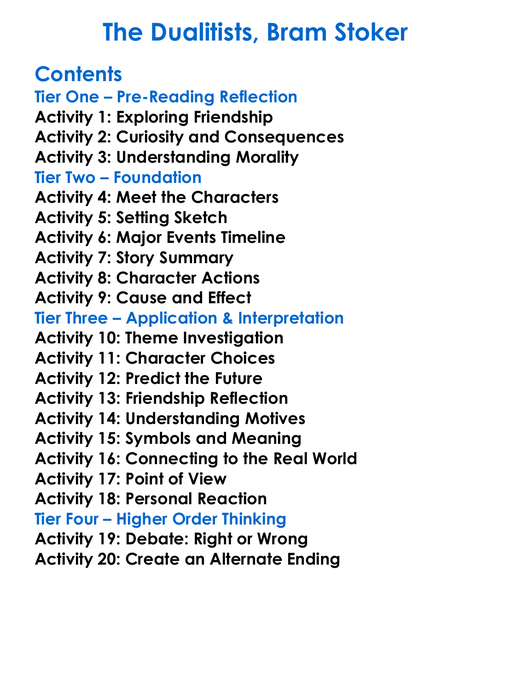 The Dualitists, Bram Stoker

Contents
Tier One – Pre-Reading Reflection
Activity 1: Exploring Friendship
Activity 2: Curiosity and Consequences
Activity 3: Understanding Morality
Tier Two – Foundation
Activity 4: Meet the Characters
Activity 5: Setting Sketch
Activity 6: Major Events Timeline
Activity 7: Story Summary
Activity 8: Character Actions
Activity 9: Cause and Effect
Tier Three – Application & Interpretation
Activity 10: Theme Investigation
Activity 11: Character Choices
Activity 12: Predict the Future
Activity 13: Friendship Reflection
Activity 14: Understanding Motives
Activity 15: Symbols and Meaning
Activity 16: Connecting to the Real World
Activity 17: Point of View
Activity 18: Personal Reaction
Tier Four – Higher Order Thinking
Activity 19: Debate: Right or Wrong
Activity 20: Create an Alternate Ending